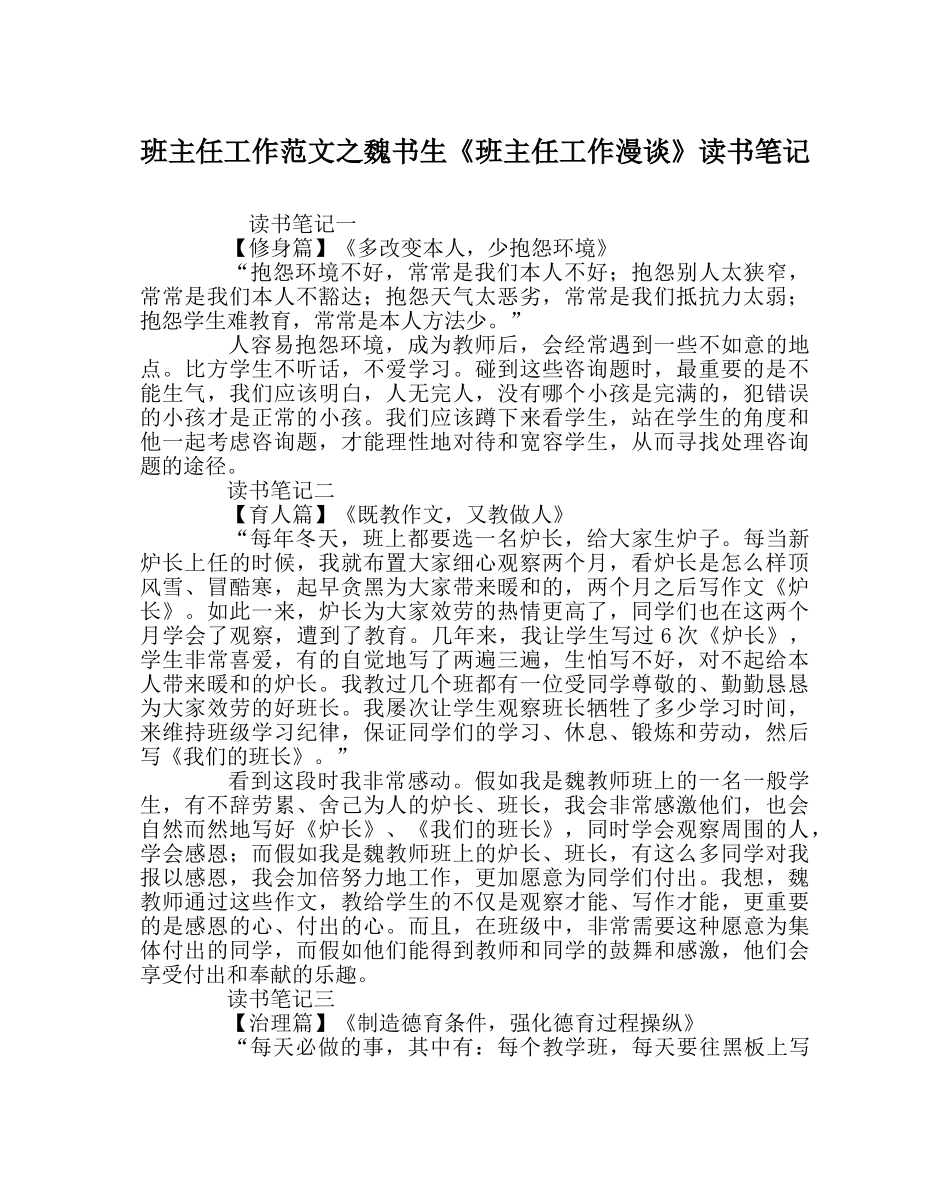 班主任工作范文之魏书生《班主任工作漫谈》读书笔记

读书笔记一

【修身篇】《多改变本人，少抱怨环境》

“抱怨环境不好，常常是我们本人不好；抱怨别人太狭窄，常常是我们本人不豁达；抱怨天气太恶劣，常常是我们抵抗力太弱；抱怨学生难教育，常常是本人方法少。”

人容易抱怨环境，成为教师后，会经常遇到一些不如意的地点。比方学生不听话，不爱学习。碰到这些咨询题时，最重要的是不能生气，我们应该明白，人无完人，没有哪个小孩是完满的，犯错误的小孩才是正常的小孩。我们应该蹲下来看学生，站在学生的角度和他一起考虑咨询题，才能理性地对待和宽容学生，从而寻找处理咨询题的途径。

读书笔记二

【育人篇】《既教作文，又教做人》

“每年冬天，班上都要选一名炉长，给大家生炉子。每当新炉长上任的时候，我就布置大家细心观察两个月，看炉长是怎么样顶风雪、冒酷寒，起早贪黑为大家带来暖和的，两个月之后写作文《炉长》。如此一来，炉长为大家效劳的热情更高了，同学们也在这两个月学会了观察，遭到了教育。几年来，我让学生写过 6 次《炉长》，学生非常喜爱，有的自觉地写了两遍三遍，生怕写不好，对不起给本人带来暖和的炉长。我教过几个班都有一位受同学尊敬的、勤勤恳恳为大家效劳的好班长。我屡次让学生观察班长牺牲了多少学习时间，来维持班级学习纪律，保证同学们的学习、休息、锻炼和劳动，然后写《我们的班长》。”

看到这段时我非常感动。假如我是魏教师班上的一名一般学生，有不辞劳累、舍己为人的炉长、班长，我会非常感激他们，也会自然而然地写好《炉长》、《我们的班长》，同时学会观察周围的人，学会感恩；而假如我是魏教师班上的炉长、班长，有这么多同学对我报以感恩，我会加倍努力地工作，更加愿意为同学们付出。我想，魏教师通过这些作文，教给学生的不仅是观察才能、写作才能，更重要的是感恩的心、付出的心。而且，在班级中，非常需要这种愿意为集体付出的同学，而假如他们能得到教师和同学的鼓舞和感激，他们会享受付出和奉献的乐趣。

读书笔记三

【治理篇】《制造德育条件，强化德育过程操纵》

“每天必做的事，其中有：每个教学班，每天要往黑板上写